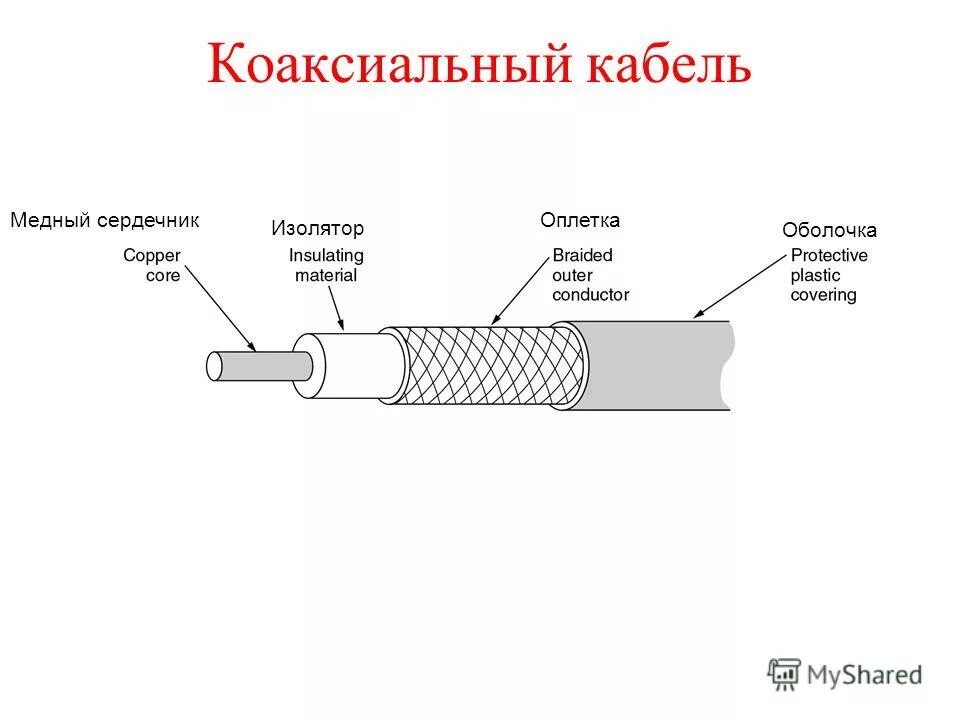 Коаксиальный кабель

Медный сердечник
Copper core

Изолятор
Insulating material

Оплетка
Braided outer conductor

Оболочка
Protective plastic covering

MyShared